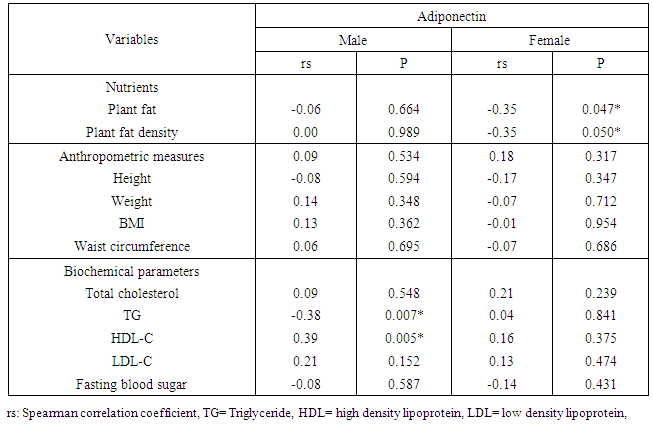 | Variables | Adiponectin | | | |
|---|---|---|---|---|
| | Male | | Female | |
| | rs | P | rs | P |
| Nutrients | | | | |
| Plant fat | -0.06 | 0.664 | -0.35 | 0.047* |
| Plant fat density | 0.00 | 0.989 | -0.35 | 0.050* |
| Anthropometric measures | 0.09 | 0.534 | 0.18 | 0.317 |
| Height | -0.08 | 0.594 | -0.17 | 0.347 |
| Weight | 0.14 | 0.348 | -0.07 | 0.712 |
| BMI | 0.13 | 0.362 | -0.01 | 0.954 |
| Waist circumference | 0.06 | 0.695 | -0.07 | 0.686 |
| Biochemical parameters | | | | |
| Total cholesterol | 0.09 | 0.548 | 0.21 | 0.239 |
| TG | -0.38 | 0.007* | 0.04 | 0.841 |
| HDL-C | 0.39 | 0.005* | 0.16 | 0.375 |
| LDL-C | 0.21 | 0.152 | 0.13 | 0.474 |
| Fasting blood sugar | -0.08 | 0.587 | -0.14 | 0.431 |

rs: Spearman correlation coefficient, TG= Triglyceride, HDL= high density lipoprotein, LDL= low density lipoprotein,